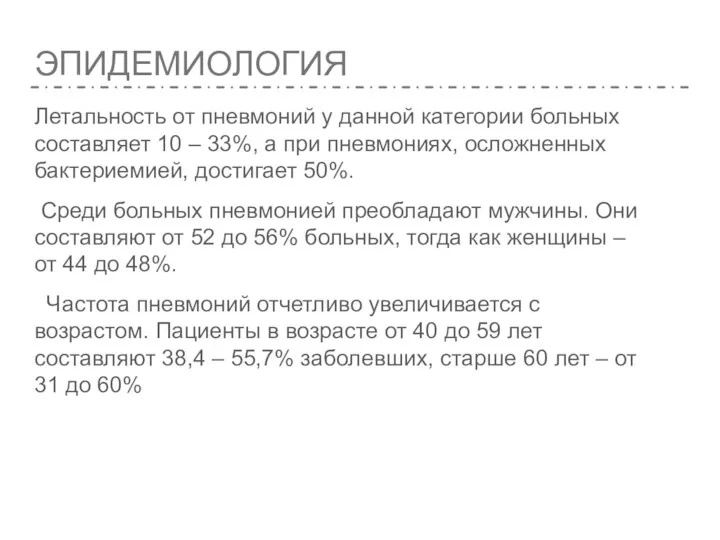 ЭПИДЕМИОЛОГИЯ

Летальность от пневмоний у данной категории больных составляет 10 – 33%, а при пневмониях, осложненных бактериемией, достигает 50%.

Среди больных пневмонией преобладают мужчины. Они составляют от 52 до 56% больных, тогда как женщины – от 44 до 48%.

Частота пневмоний отчетливо увеличивается с возрастом. Пациенты в возрасте от 40 до 59 лет составляют 38,4 – 55,7% заболевших, старше 60 лет – от 31 до 60%